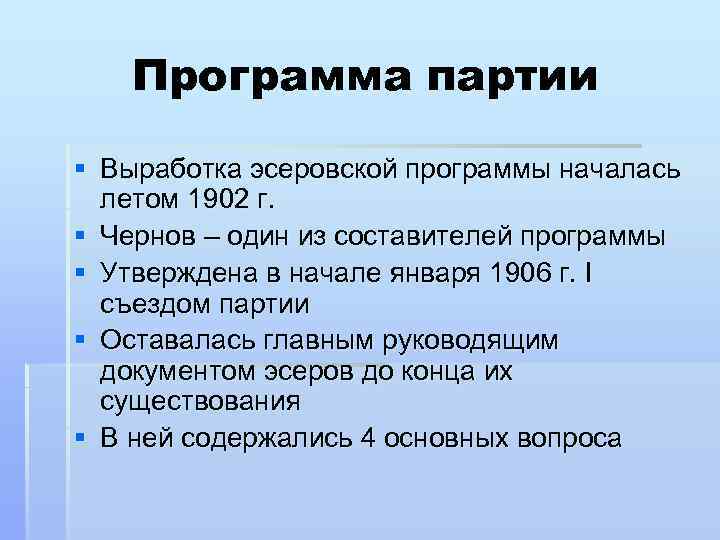 Программа партии

• Выработка эсеровской программы началась летом 1902 г.
• Чернов – один из составителей программы
• Утверждена в начале января 1906 г. I съездом партии
• Оставалась главным руководящим документом эсеров до конца их существования
• В ней содержались 4 основных вопроса